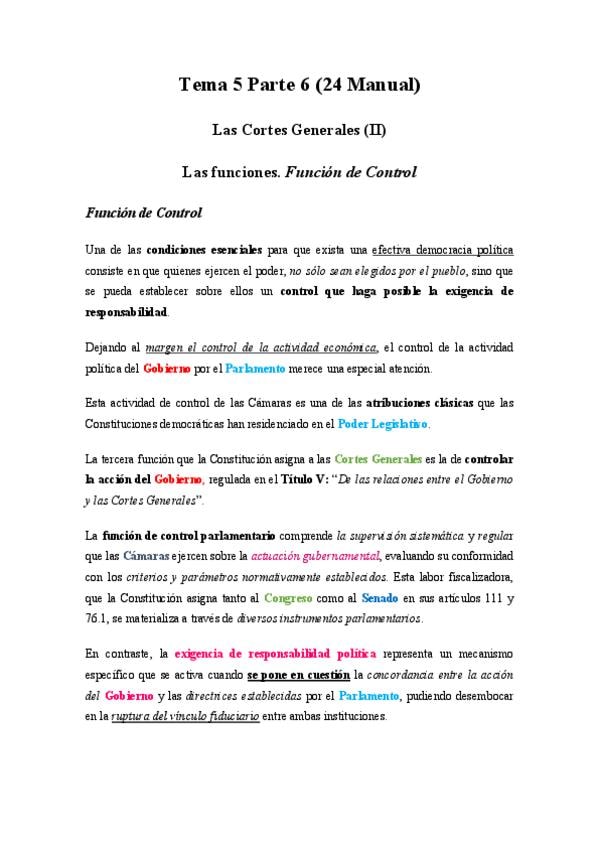 Tema 5 Parte 6 (24 Manual)

Las Cortes Generales (II)

Las funciones. Función de Control

Función de Control

Una de las condiciones esenciales para que exista una efectiva democracia política consiste en que quienes ejercen el poder, no sólo sean elegidos por el pueblo, sino que se pueda establecer sobre ellos un control que haga posible la exigencia de responsabilidad.

Dejando al margen el control de la actividad económica, el control de la actividad política del Gobierno por el Parlamento merece una especial atención.

Esta actividad de control de las Cámaras es una de las atribuciones clásicas que las Constituciones democráticas han residenciado en el Poder Legislativo.

La tercera función que la Constitución asigna a las Cortes Generales es la de controlar la acción del Gobierno, regulada en el Título V: "De las relaciones entre el Gobierno y las Cortes Generales".

La función de control parlamentario comprende la supervisión sistemática y regular que las Cámaras ejercen sobre la actuación gubernamental, evaluando su conformidad con los criterios y parámetros normativamente establecidos. Esta labor fiscalizadora, que la Constitución asigna tanto al Congreso como al Senado en sus artículos 111 y 76.1, se materializa a través de diversos instrumentos parlamentarios.

En contraste, la exigencia de responsabilidad política representa un mecanismo específico que se activa cuando se pone en cuestión la concordancia entre la acción del Gobierno y las directrices establecidas por el Parlamento, pudiendo desembocar en la ruptura del vínculo fiduciario entre ambas instituciones.